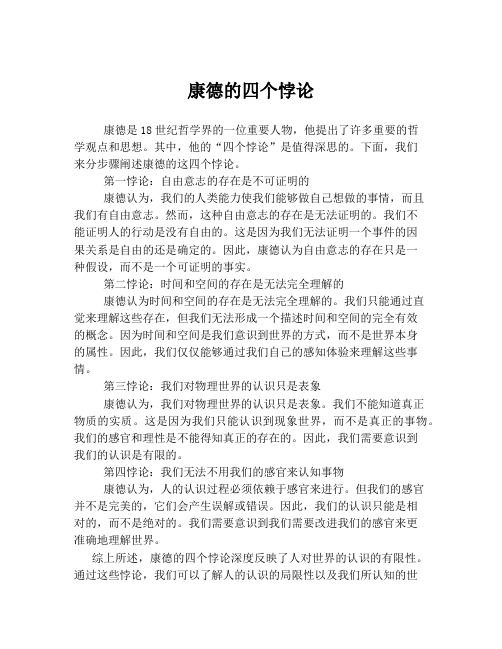 康德的四个悖论

康德是18世纪哲学界的一位重要人物，他提出了许多重要的哲学观点和思想。其中，他的“四个悖论”是值得深思的。下面，我们来分步骤阐述康德的这四个悖论。

第一悖论：自由意志的存在是不可证明的

康德认为，我们的人类能力使我们能够做自己想做的事情，而且我们有自由意志。然而，这种自由意志的存在是无法证明的。我们不能证明人的行动是没有自由的。这是因为我们无法证明一个事件的因果关系是自由的还是确定的。因此，康德认为自由意志的存在只是一种假设，而不是一个可证明的事实。

第二悖论：时间和空间的存在是无法完全理解的

康德认为时间和空间的存在是无法完全理解的。我们只能通过直觉来理解这些存在，但我们无法形成一个描述时间和空间的完全有效的概念。因为时间和空间是我们意识到世界的方式，而不是世界本身的属性。因此，我们仅仅能够通过我们自己的感知体验来理解这些事情。

第三悖论：我们对物理世界的认识只是表象

康德认为，我们对物理世界的认识只是表象。我们不能知道真正物质的实质。这是因为我们只能认识到现象世界，而不是真正的事物。我们的感官和理性是不能得知真正的存在的。因此，我们需要意识到我们的认识是有限的。

第四悖论：我们无法不用我们的感官来认知事物

康德认为，人的认识过程必须依赖于感官来进行。但我们的感官并不是完美的，它们会产生误解或错误。因此，我们的认识只能是相对的，而不是绝对的。我们需要意识到我们需要改进我们的感官来更准确地理解世界。

综上所述，康德的四个悖论深度反映了人对世界的认识的有限性。通过这些悖论，我们可以了解人的认识的局限性以及我们所认知的世